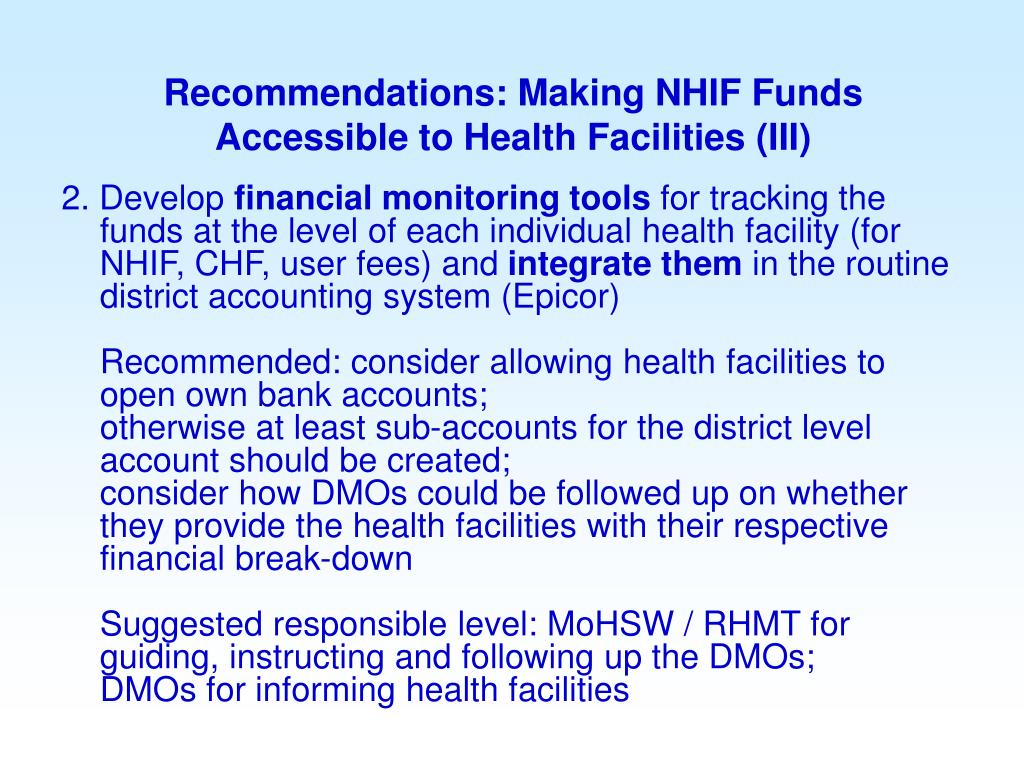 Recommendations: Making NHIF Funds Accessible to Health Facilities (III)

2. Develop financial monitoring tools for tracking the funds at the level of each individual health facility (for NHIF, CHF, user fees) and integrate them in the routine district accounting system (Epicor)

Recommended: consider allowing health facilities to open own bank accounts;
otherwise at least sub-accounts for the district level account should be created;
consider how DMOs could be followed up on whether they provide the health facilities with their respective financial break-down

Suggested responsible level: MoHSW / RHMT for guiding, instructing and following up the DMOs;
DMOs for informing health facilities